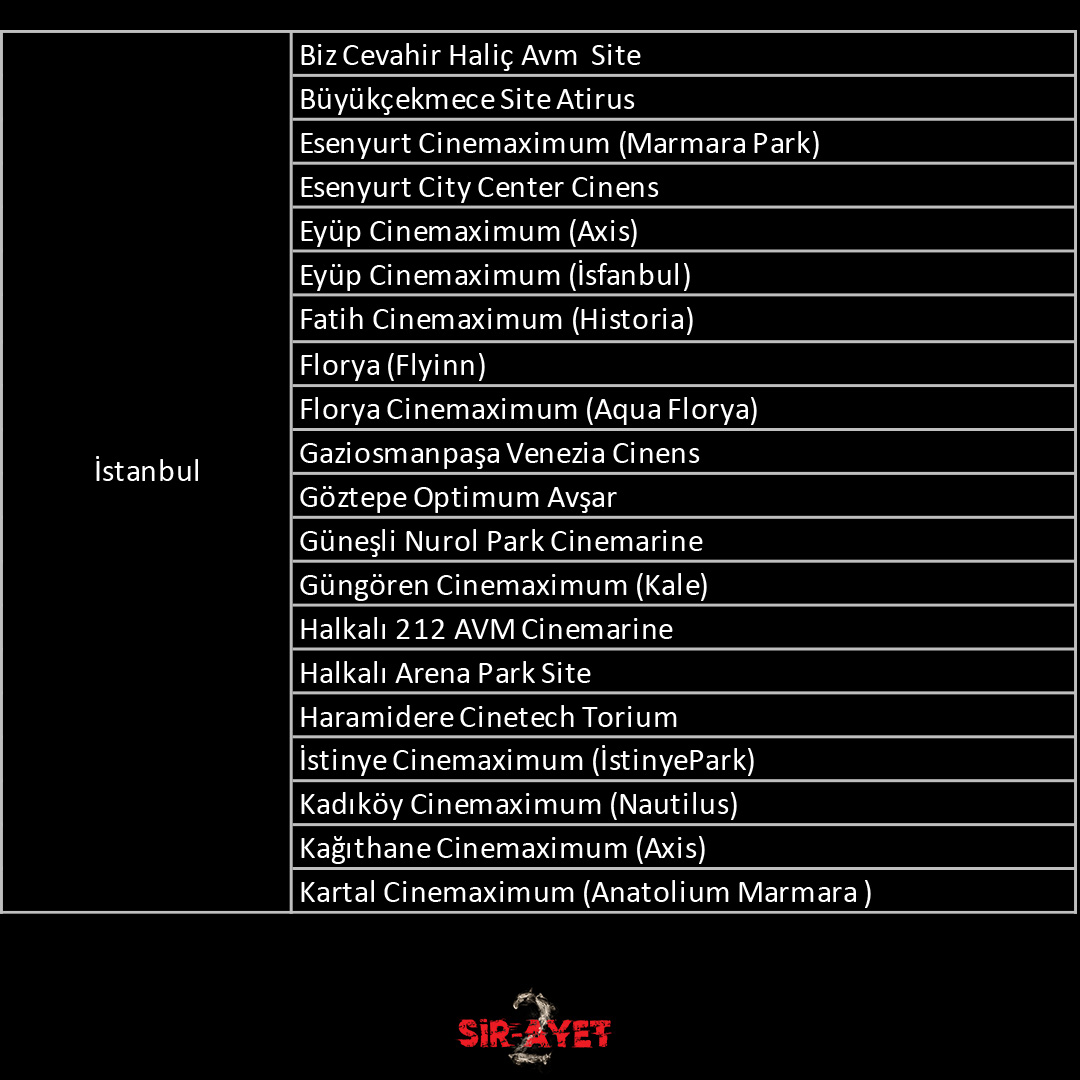 | İstanbul | Biz Cevahir Haliç Avm Site |
|---|---|
| | Büyükçekmece Site Atirus |
| | Esenyurt Cinemaximum (Marmara Park) |
| | Esenyurt City Center Cinens |
| | Eyüp Cinemaximum (Axis) |
| | Eyüp Cinemaximum (İsfanbul) |
| | Fatih Cinemaximum (Historia) |
| | Florya (Flyinn) |
| | Florya Cinemaximum (Aqua Florya) |
| | Gaziosmanpaşa Venezia Cinens |
| | Göztepe Optimum Avşar |
| | Güneşli Nurol Park Cinemarine |
| | Güngören Cinemaximum (Kale) |
| | Halkalı 212 AVM Cinemarine |
| | Halkalı Arena Park Site |
| | Haramidere Cinetech Torium |
| | İstinye Cinemaximum (İstinyePark) |
| | Kadıköy Cinemaximum (Nautilus) |
| | Kağıthane Cinemaximum (Axis) |
| | Kartal Cinemaximum (Anatolium Marmara ) |

SİR-AYET 2